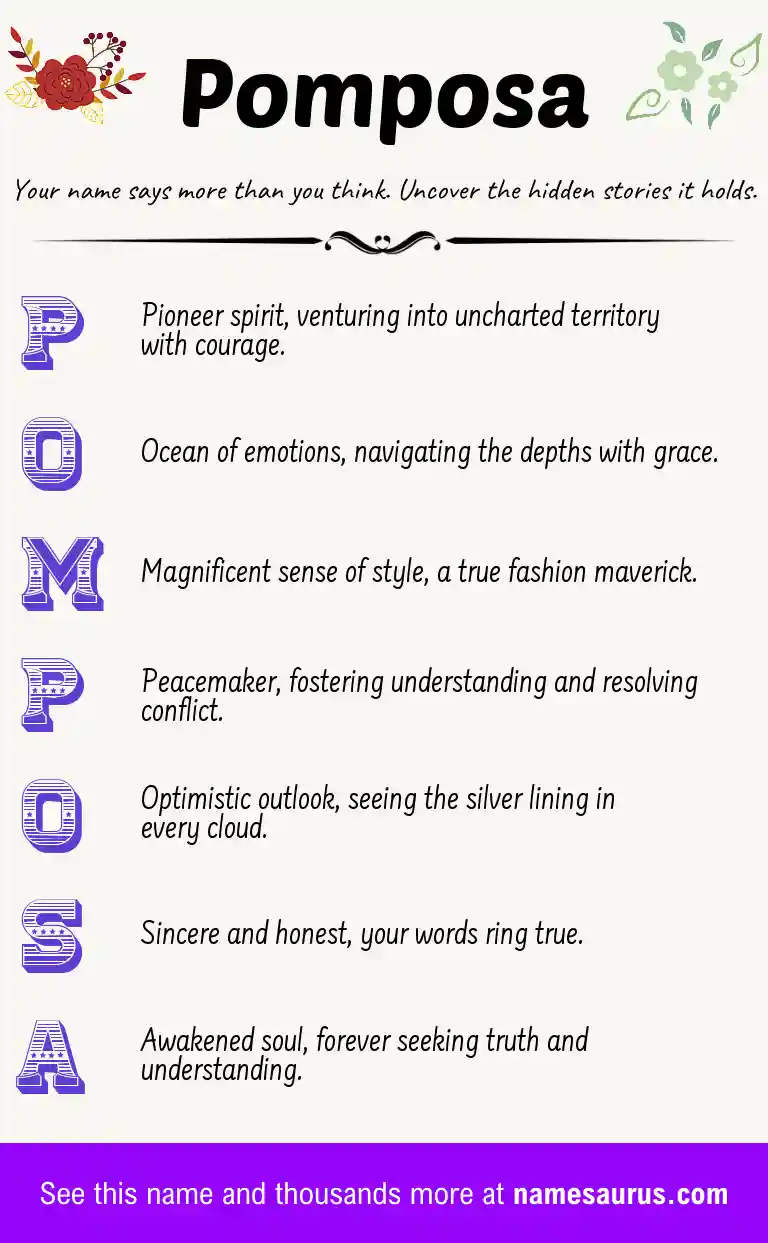 Pomposa

Your name says more than you think. Uncover the hidden stories it holds.

P

Pioneer spirit, venturing into uncharted territory with courage.

O

Ocean of emotions, navigating the depths with grace.

M

Magnificent sense of style, a true fashion maverick.

P

Peacemaker, fostering understanding and resolving conflict.

O

Optimistic outlook, seeing the silver lining in every cloud.

S

Sincere and honest, your words ring true.

A

Awakened soul, forever seeking truth and understanding.

See this name and thousands more at namesaurus.com